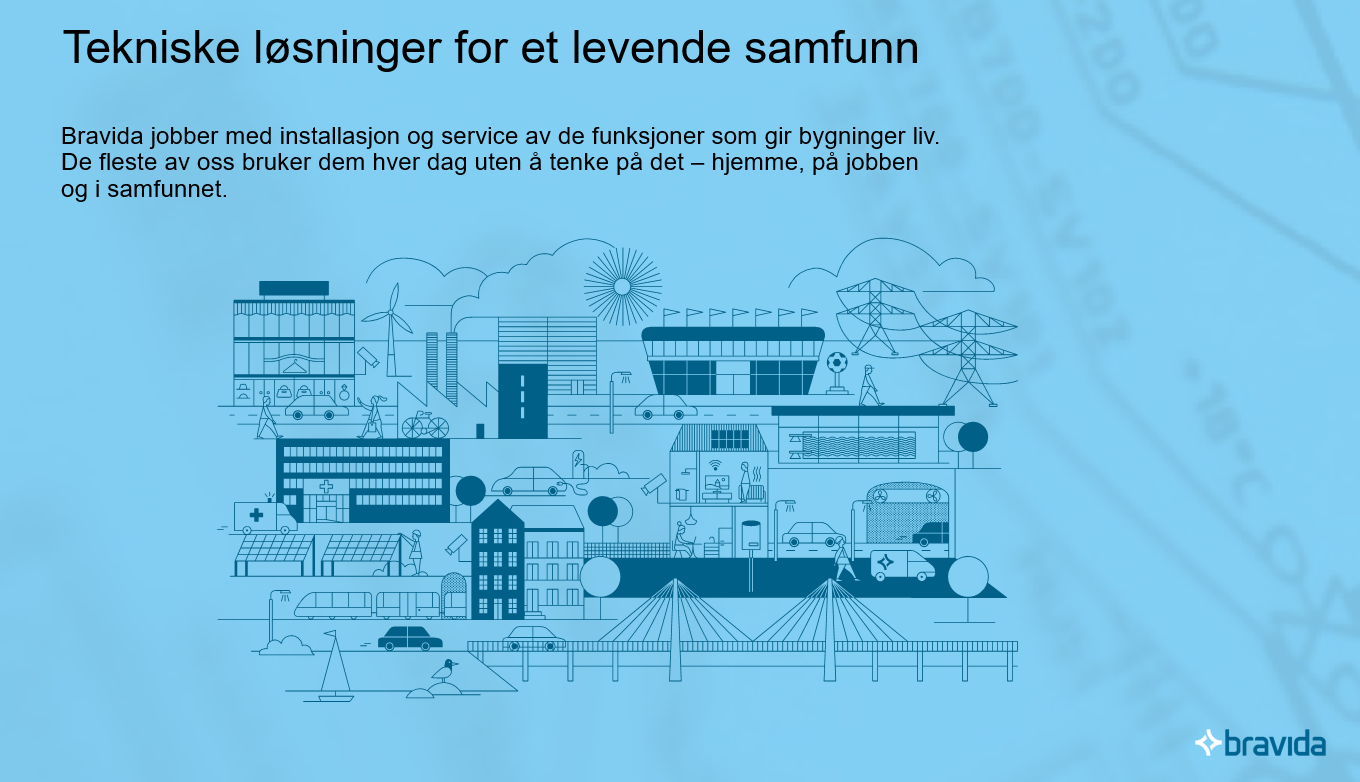 Tekniske løsninger for et levende samfunn

Bravida jobber med installasjon og service av de funksjoner som gir bygninger liv. De fleste av oss bruker dem hver dag uten å tenke på det – hjemme, på jobben og i samfunnet.

bravida